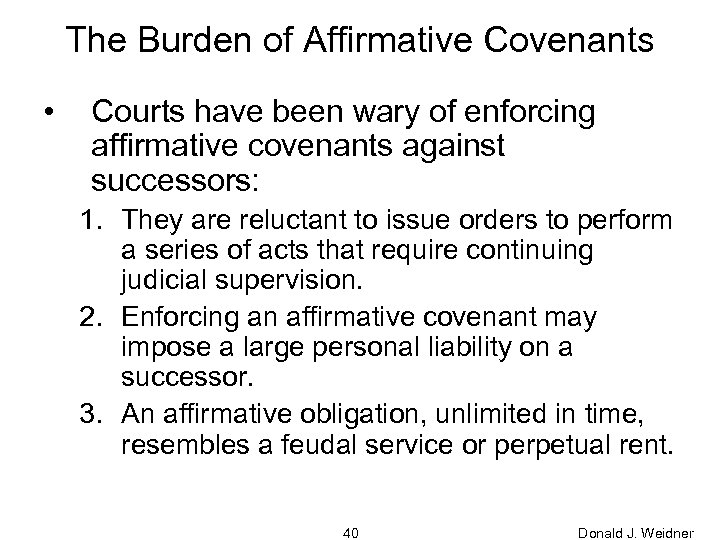 The Burden of Affirmative Covenants

• Courts have been wary of enforcing affirmative covenants against successors:

1. They are reluctant to issue orders to perform a series of acts that require continuing judicial supervision.
2. Enforcing an affirmative covenant may impose a large personal liability on a successor.
3. An affirmative obligation, unlimited in time, resembles a feudal service or perpetual rent.

40

Donald J. Weidner